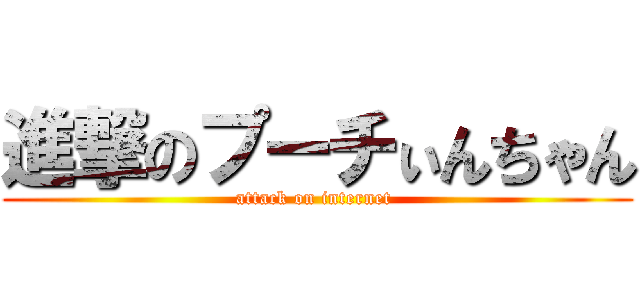 進撃のプーチぃんちゃん
attack on internet